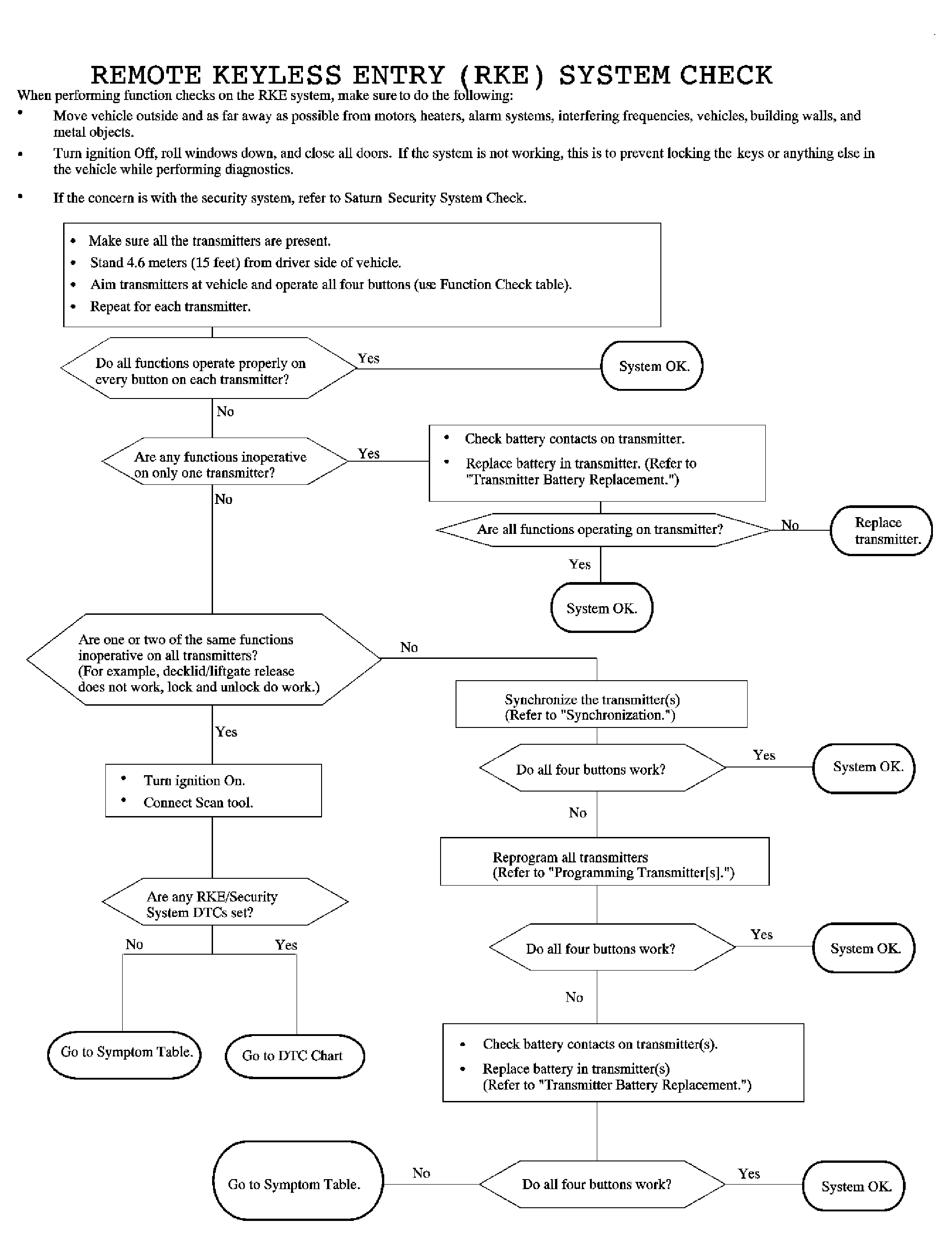 REMOTE KEYLESS ENTRY (RKE) SYSTEM CHECK

When performing function checks on the RKE system, make sure to do the following:

• Move vehicle outside and as far away as possible from motors, heaters, alarm systems, interfering frequencies, vehicles, building walls, and metal objects.

• Turn ignition Off, roll windows down, and close all doors. If the system is not working, this is to prevent locking the keys or anything else in the vehicle while performing diagnostics.

• If the concern is with the security system, refer to Saturn Security System Check.

• Make sure all the transmitters are present.
• Stand 4.6 meters (15 feet) from driver side of vehicle.
• Aim transmitters at vehicle and operate all four buttons (use Function Check table).
• Repeat for each transmitter.

Do all functions operate properly on every button on each transmitter?

Yes

System OK.

No

Are any functions inoperative on only one transmitter?

Yes

• Check battery contacts on transmitter.
• Replace battery in transmitter. (Refer to "Transmitter Battery Replacement.")

Are all functions operating on transmitter?

No

Replace transmitter.

Yes

System OK.

No

Are one or two of the same functions inoperative on all transmitters? (For example, decklid/liftgate release does not work, lock and unlock do work.)

No

Synchronize the transmitter(s) (Refer to "Synchronization.")

Do all four buttons work?

Yes

System OK.

No

Reprogram all transmitters (Refer to "Programming Transmitter[s].")

Do all four buttons work?

Yes

System OK.

No

• Check battery contacts on transmitter(s).
• Replace battery in transmitter(s) (Refer to "Transmitter Battery Replacement.")

Do all four buttons work?

Yes

System OK.

No

Go to Symptom Table.

Yes

• Turn ignition On.
• Connect Scan tool.

Are any RKE/Security System DTCs set?

No

Yes

Go to Symptom Table.

Go to DTC Chart